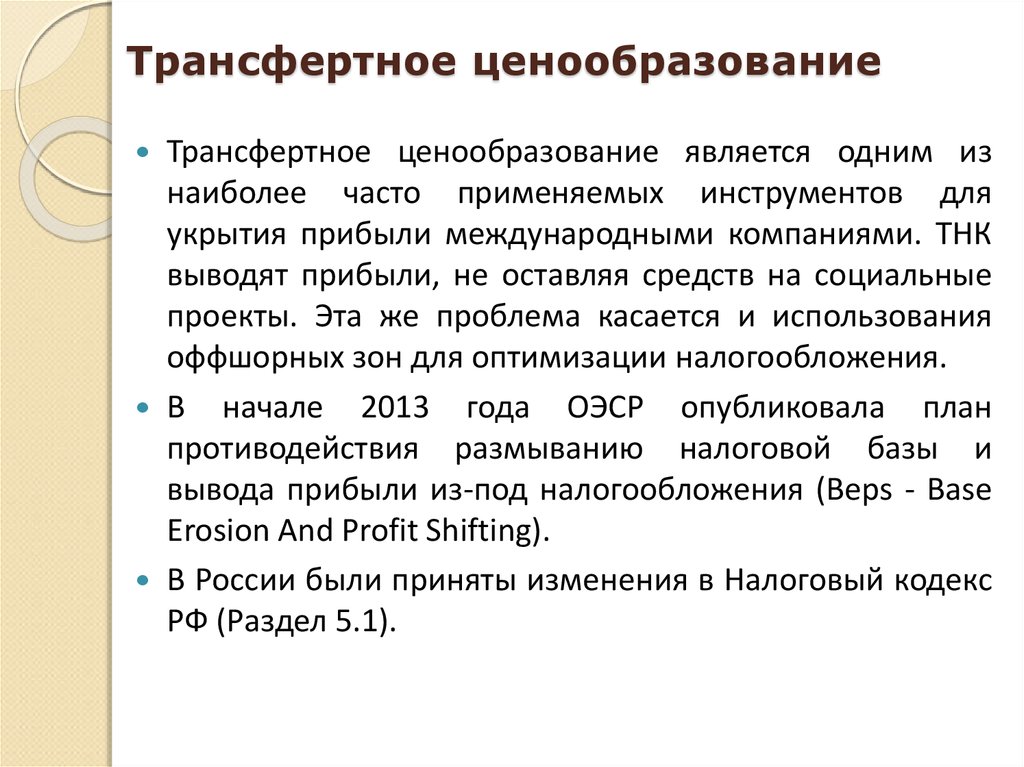 Трансфертное ценообразование

Трансфертное ценообразование является одним из наиболее часто применяемых инструментов для укрытия прибыли международными компаниями. ТНК выводят прибыли, не оставляя средств на социальные проекты. Эта же проблема касается и использования оффшорных зон для оптимизации налогообложения.

В начале 2013 года ОЭСР опубликовала план противодействия размыванию налоговой базы и вывода прибыли из-под налогообложения (Beps - Base Erosion And Profit Shifting).

В России были приняты изменения в Налоговый кодекс РФ (Раздел 5.1).